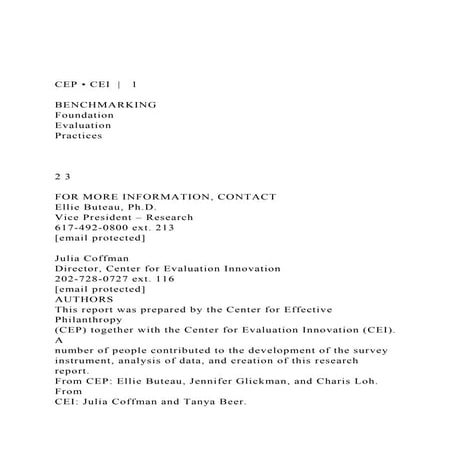 CEP • CEI | 1

BENCHMARKING
Foundation
Evaluation
Practices

2 3

FOR MORE INFORMATION, CONTACT
Ellie Buteau, Ph.D.
Vice President – Research
617-492-0800 ext. 213
[email protected]

Julia Coffman
Director, Center for Evaluation Innovation
202-728-0727 ext. 116
[email protected]
AUTHORS
This report was prepared by the Center for Effective Philanthropy (CEP) together with the Center for Evaluation Innovation (CEI). A number of people contributed to the development of the survey instrument, analysis of data, and creation of this research report.
From CEP: Ellie Buteau, Jennifer Glickman, and Charis Loh. From CEI: Julia Coffman and Tanya Beer.